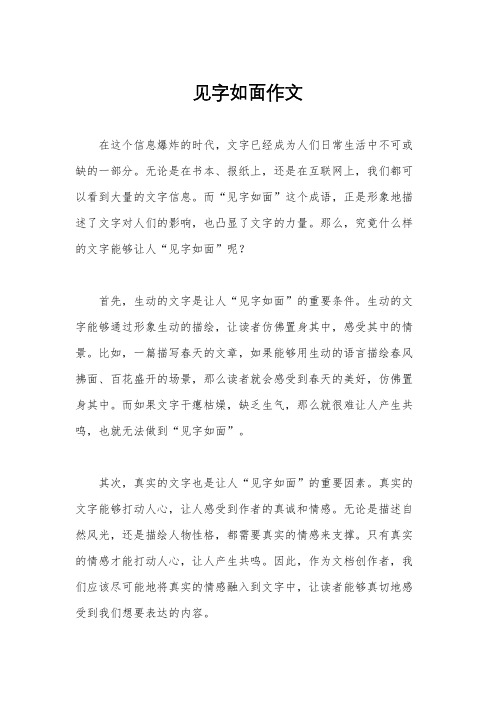 见字如面作文

在这个信息爆炸的时代，文字已经成为人们日常生活中不可或缺的一部分。无论是在书本、报纸上，还是在互联网上，我们都可以看到大量的文字信息。而“见字如面”这个成语，正是形象地描述了文字对人们的影响，也凸显了文字的力量。那么，究竟什么样的文字能够让人“见字如面”呢？

首先，生动的文字是让人“见字如面”的重要条件。生动的文字能够通过形象生动的描绘，让读者仿佛置身其中，感受其中的情景。比如，一篇描写春天的文章，如果能够用生动的语言描绘春风拂面、百花盛开的场景，那么读者就会感受到春天的美好，仿佛置身其中。而如果文字干瘪枯燥，缺乏生气，那么就很难让人产生共鸣，也就无法做到“见字如面”。

其次，真实的文字也是让人“见字如面”的重要因素。真实的文字能够打动人心，让人感受到作者的真诚和情感。无论是描述自然风光，还是描绘人物性格，都需要真实的情感来支撑。只有真实的情感才能打动人心，让人产生共鸣。因此，作为文档创作者，我们应该尽可能地将真实的情感融入到文字中，让读者能够真切地感受到我们想要表达的内容。